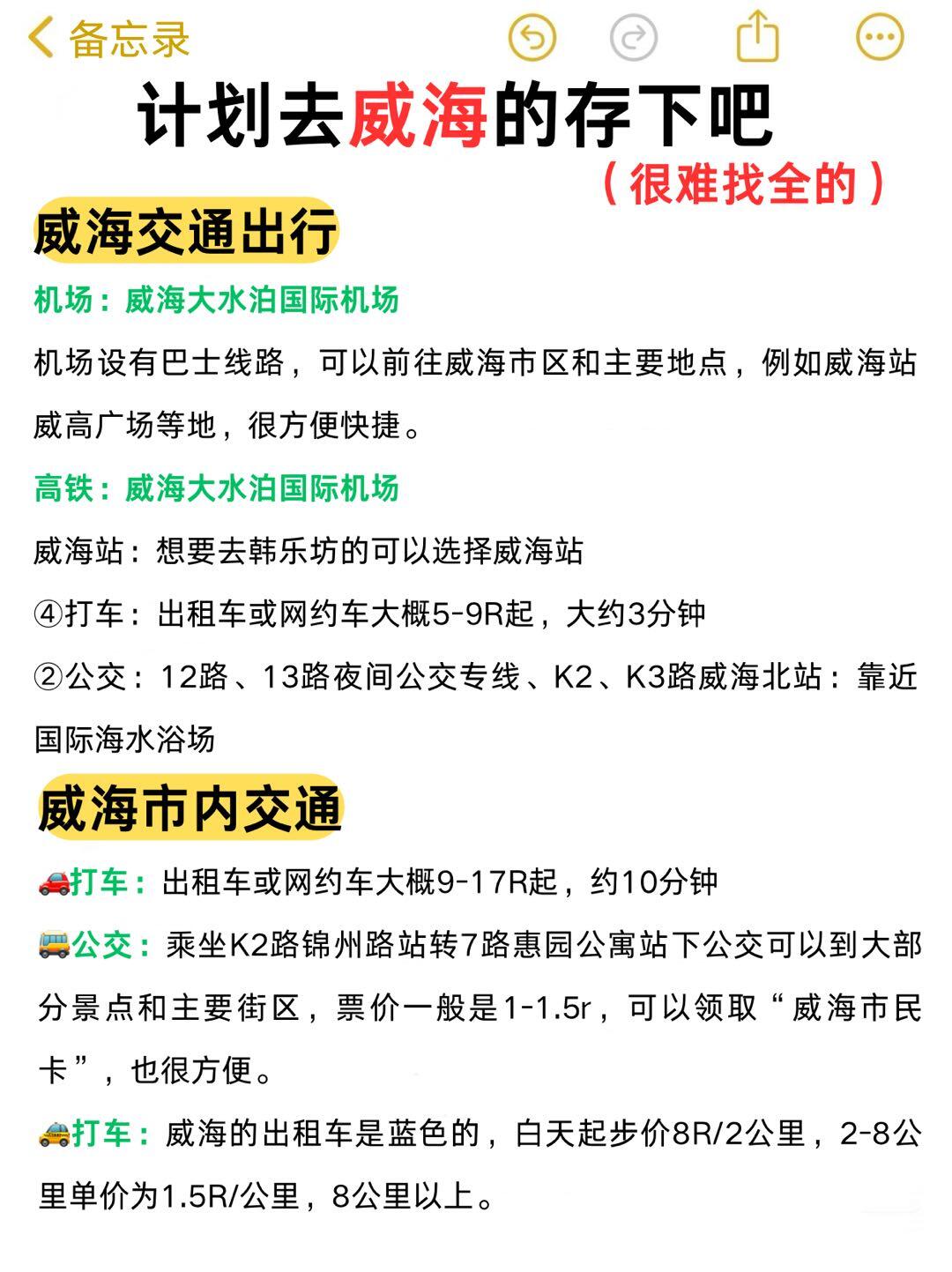 备忘录

计划去威海的存下吧

（很难找全的）

威海交通出行

机场：威海大水泊国际机场

机场设有巴士线路，可以前往威海市区和主要地点，例如威海站威高广场等地，很方便快捷。

高铁：威海大水泊国际机场

威海站：想要去韩乐坊的可以选择威海站

④打车：出租车或网约车大概5-9R起，大约3分钟

②公交：12路、13路夜间公交专线、K2、K3路威海北站：靠近国际海水浴场

威海市内交通

🚗打车：出租车或网约车大概9-17R起，约10分钟

🚌公交：乘坐K2路锦州路站转7路惠园公寓站下公交可以到大部分景点和主要街区，票价一般是1-1.5r，可以领取“威海市民卡”，也很方便。

🚕打车：威海的出租车是蓝色的，白天起步价8R/2公里，2-8公里单价为1.5R/公里，8公里以上。